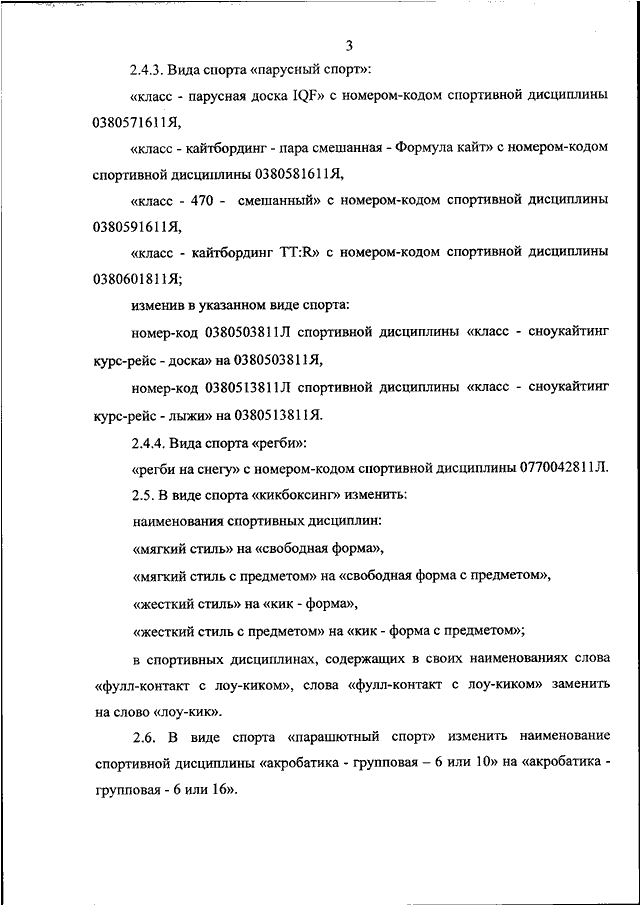 3

2.4.3. Вида спорта «парусный спорт»:

«класс - парусная доска IQF» с номером-кодом спортивной дисциплины 0380571611Я,

«класс - кайтбординг - пара смешанная - Формула кайт» с номером-кодом спортивной дисциплины 0380581611Я,

«класс - 470 - смешанный» с номером-кодом спортивной дисциплины 0380591611Я,

«класс - кайтбординг TT:R» с номером-кодом спортивной дисциплины 0380601811Я;

изменив в указанном виде спорта:

номер-код 0380503811Л спортивной дисциплины «класс - сноукайтинг курс-рейс - доска» на 0380503811Я,

номер-код 0380513811Л спортивной дисциплины «класс - сноукайтинг курс-рейс - лыжи» на 0380513811Я.

2.4.4. Вида спорта «регби»:

«регби на снегу» с номером-кодом спортивной дисциплины 0770042811Л.

2.5. В виде спорта «кикбоксинг» изменить:

наименования спортивных дисциплин:

«мягкий стиль» на «свободная форма»,

«мягкий стиль с предметом» на «свободная форма с предметом»,

«жесткий стиль» на «кик - форма»,

«жесткий стиль с предметом» на «кик - форма с предметом»;

в спортивных дисциплинах, содержащих в своих наименованиях слова «фулл-контакт с лоу-киком», слова «фулл-контакт с лоу-киком» заменить на слово «лоу-кик».

2.6. В виде спорта «парашютный спорт» изменить наименование спортивной дисциплины «акробатика - групповая – 6 или 10» на «акробатика - групповая - 6 или 16».